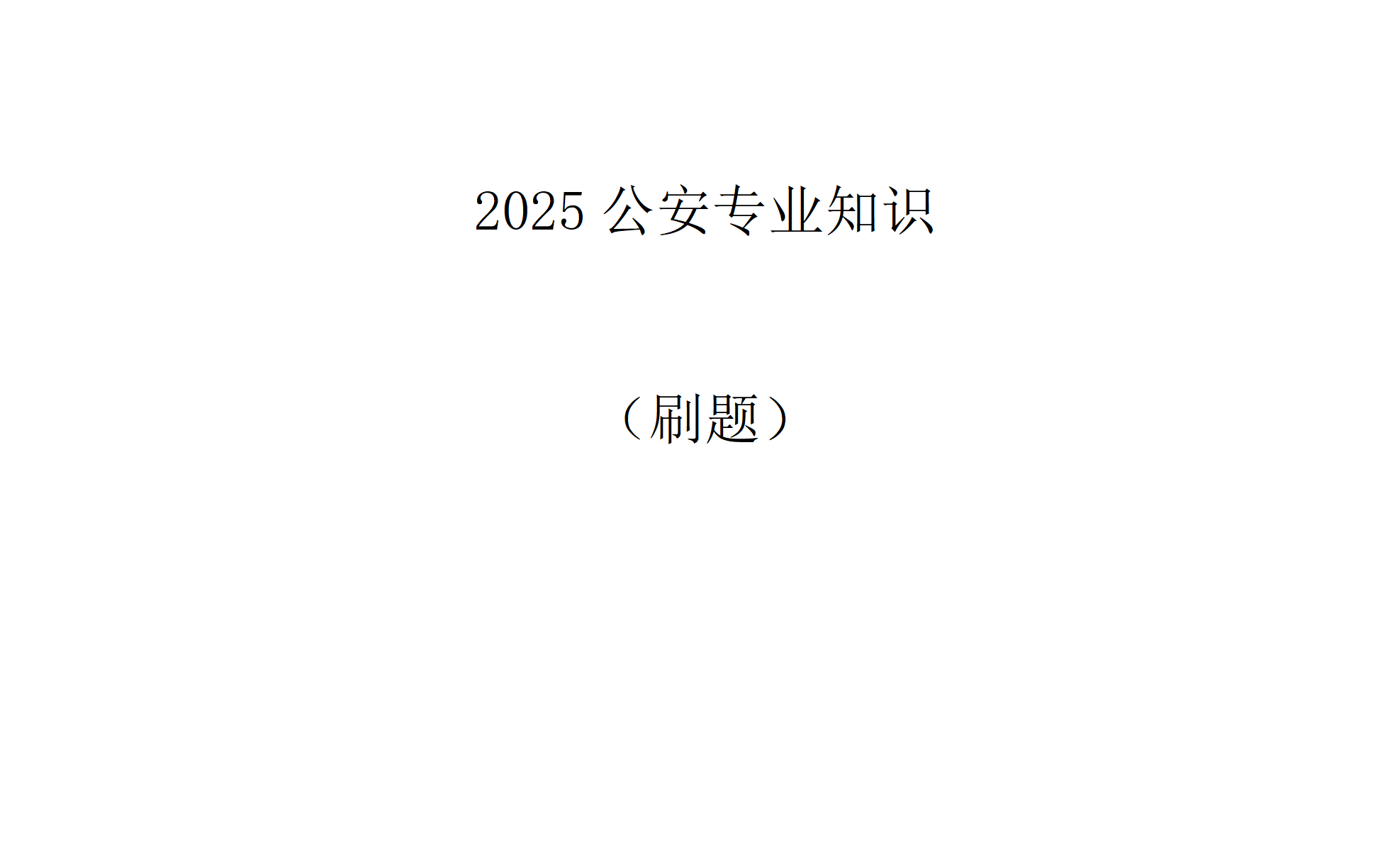 2025 公安专业知识

（刷题）